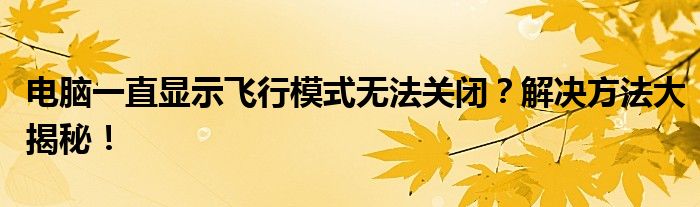 电脑一直显示飞行模式无法关闭？解决方法大揭秘！